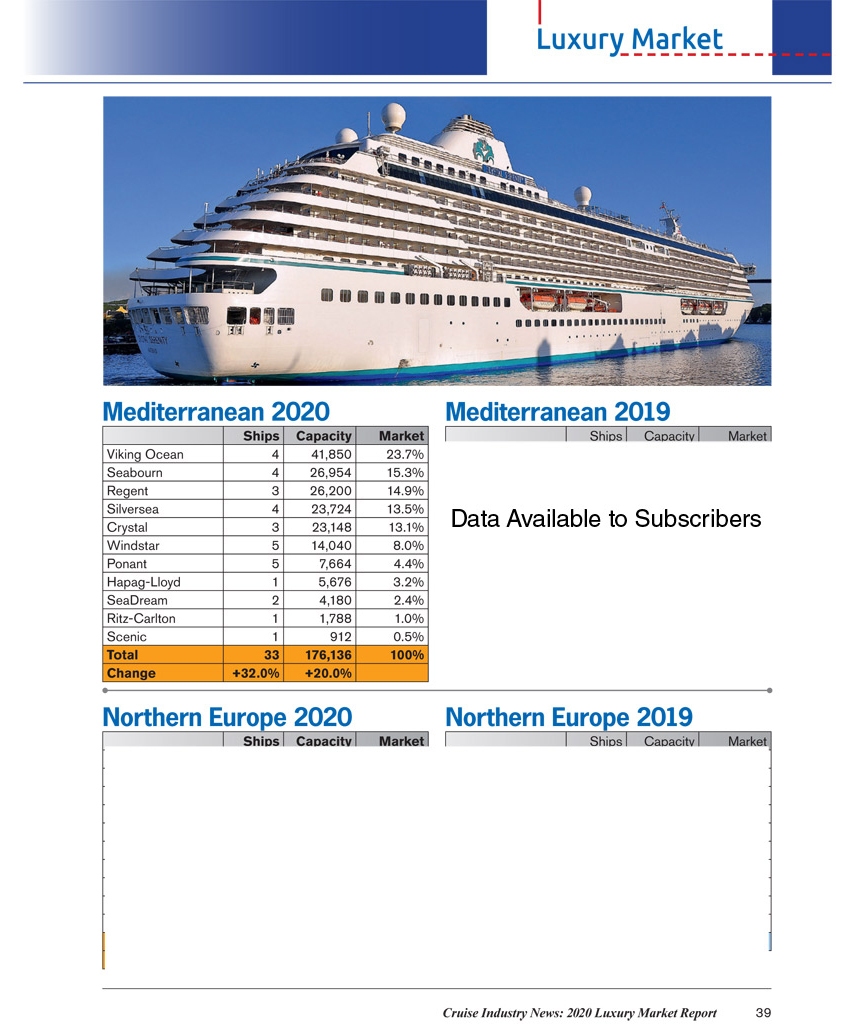 Luxury Market

Mediterranean 2020

| | Ships | Capacity | Market |
|---|---|---|---|
| Viking Ocean | 4 | 41,850 | 23.7% |
| Seabourn | 4 | 26,954 | 15.3% |
| Regent | 3 | 26,200 | 14.9% |
| Silversea | 4 | 23,724 | 13.5% |
| Crystal | 3 | 23,148 | 13.1% |
| Windstar | 5 | 14,040 | 8.0% |
| Ponant | 5 | 7,664 | 4.4% |
| Hapag-Lloyd | 1 | 5,676 | 3.2% |
| SeaDream | 2 | 4,180 | 2.4% |
| Ritz-Carlton | 1 | 1,788 | 1.0% |
| Scenic | 1 | 912 | 0.5% |
| Total | 33 | 176,136 | 100% |
| Change | +32.0% | +20.0% | |

Mediterranean 2019

| | Ships | Capacity | Market |
|---|---|---|---|

Data Available to Subscribers

Northern Europe 2020

| | Ships | Capacity | Market |
|---|---|---|---|

Northern Europe 2019

| | Ships | Capacity | Market |
|---|---|---|---|

Cruise Industry News: 2020 Luxury Market Report 39